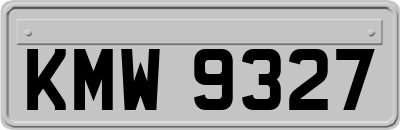 KMW 9327